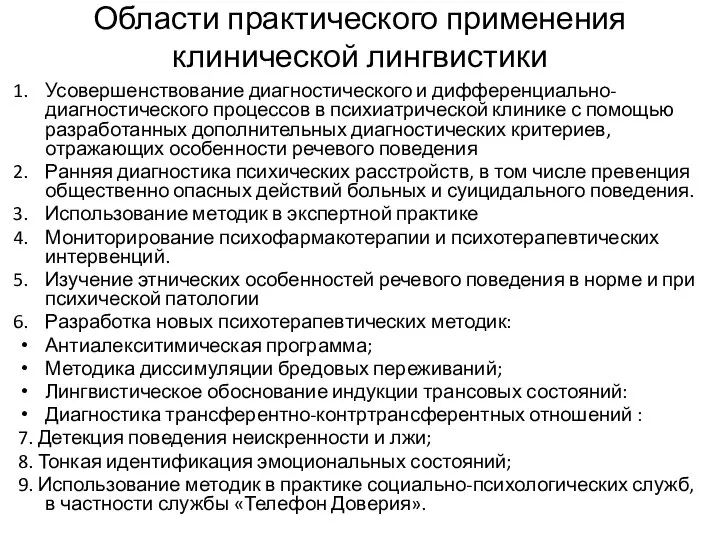 Области практического применения клинической лингвистики

1. Усовершенствование диагностического и дифференциально-диагностического процессов в психиатрической клинике с помощью разработанных дополнительных диагностических критериев, отражающих особенности речевого поведения
2. Ранняя диагностика психических расстройств, в том числе превенция общественно опасных действий больных и суицидального поведения.
3. Использование методик в экспертной практике
4. Мониторирование психофармакотерапии и психотерапевтических интервенций.
5. Изучение этнических особенностей речевого поведения в норме и при психической патологии
6. Разработка новых психотерапевтических методик:
• Антиалекситимическая программа;
• Методика диссимуляции бредовых переживаний;
• Лингвистическое обоснование индукции трансовых состояний:
• Диагностика трансферентно-контртрансферентных отношений :
7. Детекция поведения неискренности и лжи;
8. Тонкая идентификация эмоциональных состояний;
9. Использование методик в практике социально-психологических служб, в частности службы «Телефон Доверия».